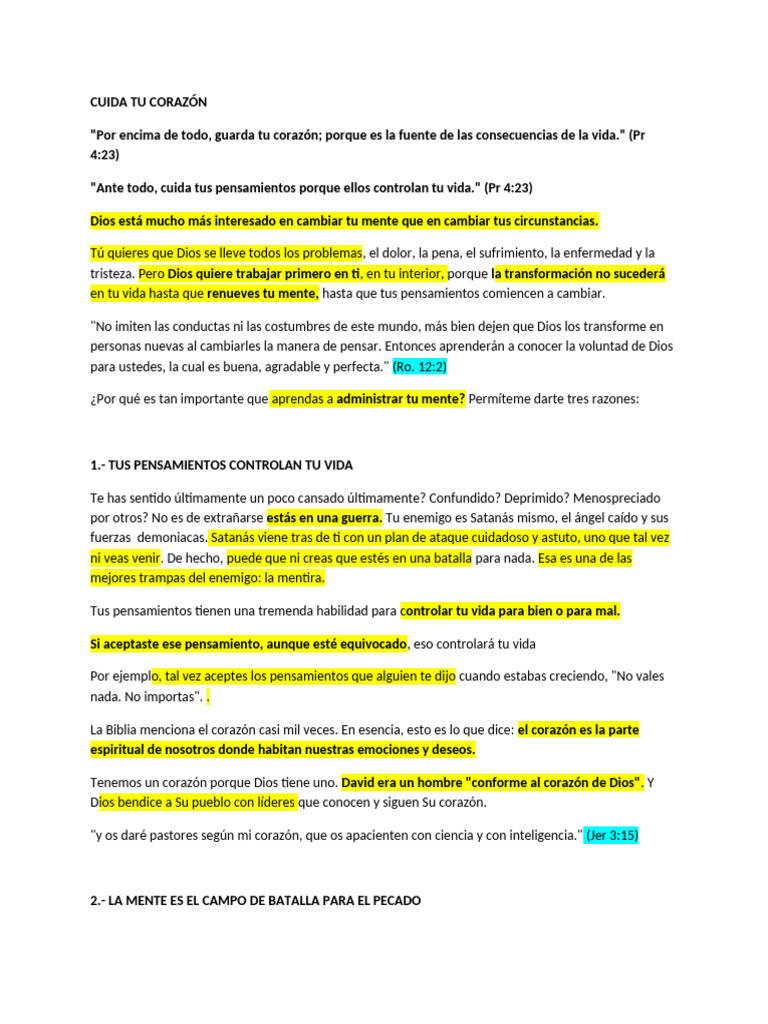 CUIDA TU CORAZÓN

"Por encima de todo, guarda tu corazón; porque es la fuente de las consecuencias de la vida." (Pr 4:23)

"Ante todo, cuida tus pensamientos porque ellos controlan tu vida." (Pr 4:23)

Dios está mucho más interesado en cambiar tu mente que en cambiar tus circunstancias.

Tú quieres que Dios se lleve todos los problemas, el dolor, la pena, el sufrimiento, la enfermedad y la tristeza. Pero Dios quiere trabajar primero en ti, en tu interior, porque la transformación no sucederá en tu vida hasta que renueves tu mente, hasta que tus pensamientos comiencen a cambiar.

"No imiten las conductas ni las costumbres de este mundo, más bien dejen que Dios los transforme en personas nuevas al cambiarles la manera de pensar. Entonces aprenderán a conocer la voluntad de Dios para ustedes, la cual es buena, agradable y perfecta." (Ro. 12:2)

¿Por qué es tan importante que aprendas a administrar tu mente? Permíteme darte tres razones:

1.- TUS PENSAMIENTOS CONTROLAN TU VIDA

Te has sentido últimamente un poco cansado últimamente? Confundido? Deprimido? Menospreciado por otros? No es de extrañarse estás en una guerra. Tu enemigo es Satanás mismo, el ángel caído y sus fuerzas demoniacas. Satanás viene tras de ti con un plan de ataque cuidadoso y astuto, uno que tal vez ni veas venir. De hecho, puede que ni creas que estés en una batalla para nada. Esa es una de las mejores trampas del enemigo: la mentira.

Tus pensamientos tienen una tremenda habilidad para controlar tu vida para bien o para mal.

Si aceptaste ese pensamiento, aunque esté equivocado, eso controlará tu vida

Por ejemplo, tal vez aceptes los pensamientos que alguien te dijo cuando estabas creciendo, "No vales nada. No importas". .

La Biblia menciona el corazón casi mil veces. En esencia, esto es lo que dice: el corazón es la parte espiritual de nosotros donde habitan nuestras emociones y deseos.

Tenemos un corazón porque Dios tiene uno. David era un hombre "conforme al corazón de Dios". Y Dios bendice a Su pueblo con líderes que conocen y siguen Su corazón.

"y os daré pastores según mi corazón, que os apacienten con ciencia y con inteligencia." (Jer 3:15)

2.- LA MENTE ES EL CAMPO DE BATALLA PARA EL PECADO